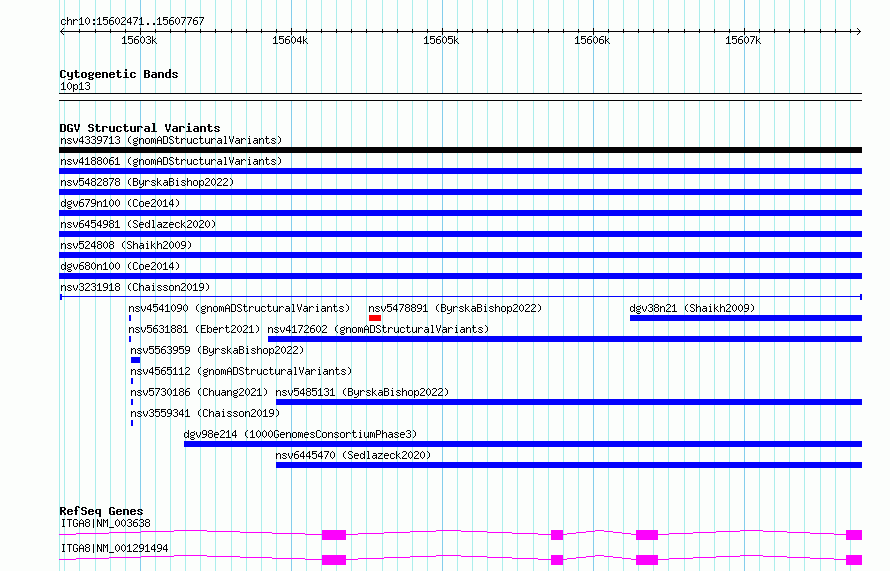 chr10:15602471..15607767

15603k 15604k 15605k 15606k 15607k

Cytogenetic Bands
10p13

DGV Structural Variants
nsv4339713 (gnomADStructuralVariants)
nsv4188061 (gnomADStructuralVariants)
nsv5482878 (ByrskaBishop2022)
dgv679n100 (Coe2014)
nsv6454981 (Sedlazeck2020)
nsv524808 (Shaikh2009)
dgv680n100 (Coe2014)
nsv3231918 (Chaisson2019)
nsv4541090 (gnomADStructuralVariants) nsv5478891 (ByrskaBishop2022) dgv38n21 (Shaikh2009)
nsv5631881 (Ebert2021) nsv4172602 (gnomADStructuralVariants)
nsv5563959 (ByrskaBishop2022)
nsv4565112 (gnomADStructuralVariants)
nsv5730186 (Chuang2021) nsv5485131 (ByrskaBishop2022)
nsv3559341 (Chaisson2019)
dgv98e214 (1000GenomesConsortiumPhase3)
nsv6445470 (Sedlazeck2020)

RefSeq Genes
ITGA8|NM_003638
ITGA8|NM_001291494